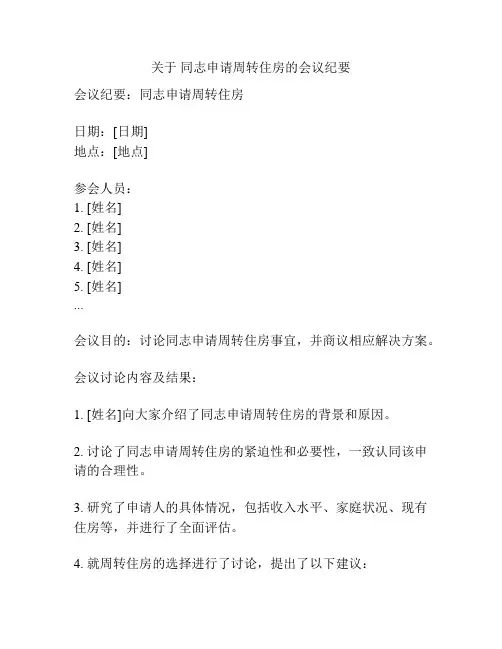 关于 同志申请周转住房的会议纪要

会议纪要：同志申请周转住房

日期：[日期]
地点：[地点]

参会人员：
1. [姓名]
2. [姓名]
3. [姓名]
4. [姓名]
5. [姓名]
...

会议目的：讨论同志申请周转住房事宜，并商议相应解决方案。

会议讨论内容及结果：

1. [姓名]向大家介绍了同志申请周转住房的背景和原因。

2. 讨论了同志申请周转住房的紧迫性和必要性，一致认同该申请的合理性。

3. 研究了申请人的具体情况，包括收入水平、家庭状况、现有住房等，并进行了全面评估。

4. 就周转住房的选择进行了讨论，提出了以下建议：